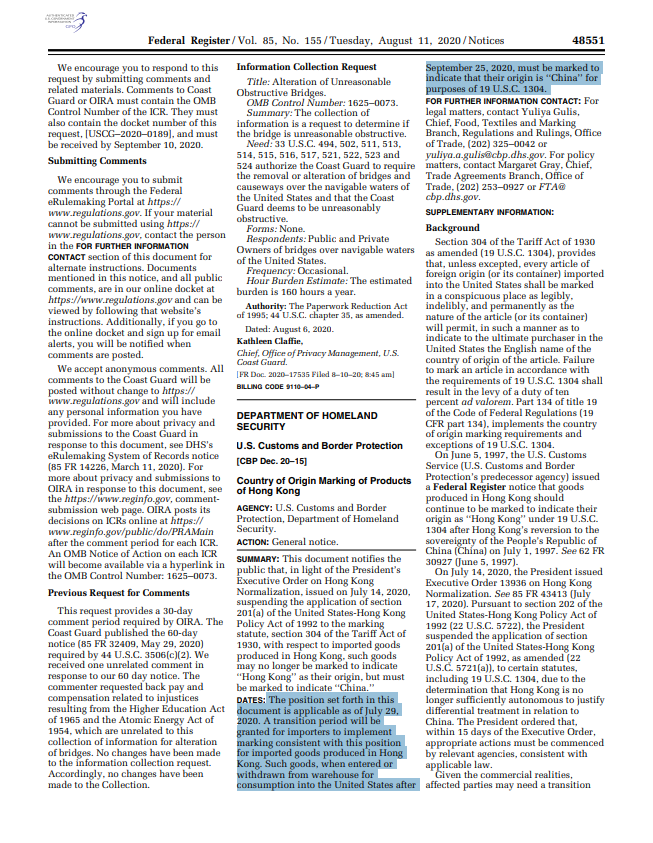 AUTHENTICATED U.S. GOVERNMENT INFORMATION GPO

Federal Register / Vol. 85, No. 155 / Tuesday, August 11, 2020 / Notices 48551

We encourage you to respond to this request by submitting comments and related materials. Comments to Coast Guard or OIRA must contain the OMB Control Number of the ICR. They must also contain the docket number of this request, [USCG–2020–0189], and must be received by September 10, 2020.

Submitting Comments

We encourage you to submit comments through the Federal eRulemaking Portal at https://www.regulations.gov. If your material cannot be submitted using https://www.regulations.gov, contact the person in the FOR FURTHER INFORMATION CONTACT section of this document for alternate instructions. Documents mentioned in this notice, and all public comments, are in our online docket at https://www.regulations.gov and can be viewed by following that website's instructions. Additionally, if you go to the online docket and sign up for email alerts, you will be notified when comments are posted.

We accept anonymous comments. All comments to the Coast Guard will be posted without change to https://www.regulations.gov and will include any personal information you have provided. For more about privacy and submissions to the Coast Guard in response to this document, see DHS's eRulemaking System of Records notice (85 FR 14226, March 11, 2020). For more about privacy and submissions to OIRA in response to this document, see the https://www.reginfo.gov, comment-submission web page. OIRA posts its decisions on ICRs online at https://www.reginfo.gov/public/do/PRAMain after the comment period for each ICR. An OMB Notice of Action on each ICR will become available via a hyperlink in the OMB Control Number: 1625–0073.

Previous Request for Comments

This request provides a 30-day comment period required by OIRA. The Coast Guard published the 60-day notice (85 FR 32409, May 29, 2020) required by 44 U.S.C. 3506(c)(2). We received one unrelated comment in response to our 60 day notice. The commenter requested back pay and compensation related to injustices resulting from the Higher Education Act of 1965 and the Atomic Energy Act of 1954, which are unrelated to this collection of information for alteration of bridges. No changes have been made to the information collection request. Accordingly, no changes have been made to the Collection.

Information Collection Request

Title: Alteration of Unreasonable Obstructive Bridges.
OMB Control Number: 1625–0073.
Summary: The collection of information is a request to determine if the bridge is unreasonable obstructive.
Need: 33 U.S.C. 494, 502, 511, 513, 514, 515, 516, 517, 521, 522, 523 and 524 authorize the Coast Guard to require the removal or alteration of bridges and causeways over the navigable waters of the United States and that the Coast Guard deems to be unreasonably obstructive.
Forms: None.
Respondents: Public and Private Owners of bridges over navigable waters of the United States.
Frequency: Occasional.
Hour Burden Estimate: The estimated burden is 160 hours a year.

Authority: The Paperwork Reduction Act of 1995; 44 U.S.C. chapter 35, as amended.

Dated: August 6, 2020.
Kathleen Claffie,
Chief, Office of Privacy Management, U.S. Coast Guard.
[FR Doc. 2020–17535 Filed 8–10–20; 8:45 am]
BILLING CODE 9110–04–P

DEPARTMENT OF HOMELAND SECURITY

U.S. Customs and Border Protection

[CBP Dec. 20–15]

Country of Origin Marking of Products of Hong Kong

AGENCY: U.S. Customs and Border Protection, Department of Homeland Security.
ACTION: General notice.

SUMMARY: This document notifies the public that, in light of the President's Executive Order on Hong Kong Normalization, issued on July 14, 2020, suspending the application of section 201(a) of the United States-Hong Kong Policy Act of 1992 to the marking statute, section 304 of the Tariff Act of 1930, with respect to imported goods produced in Hong Kong, such goods may no longer be marked to indicate "Hong Kong" as their origin, but must be marked to indicate "China."

DATES: The position set forth in this document is applicable as of July 29, 2020. A transition period will be granted for importers to implement marking consistent with this position for imported goods produced in Hong Kong. Such goods, when entered or withdrawn from warehouse for consumption into the United States after September 25, 2020, must be marked to indicate that their origin is "China" for purposes of 19 U.S.C. 1304.

FOR FURTHER INFORMATION CONTACT: For legal matters, contact Yuliya Gulis, Chief, Food, Textiles and Marking Branch, Regulations and Rulings, Office of Trade, (202) 325–0042 or yuliya.a.gulis@cbp.dhs.gov. For policy matters, contact Margaret Gray, Chief, Trade Agreements Branch, Office of Trade, (202) 253–0927 or FTA@cbp.dhs.gov.

SUPPLEMENTARY INFORMATION:

Background

Section 304 of the Tariff Act of 1930 as amended (19 U.S.C. 1304), provides that, unless excepted, every article of foreign origin (or its container) imported into the United States shall be marked in a conspicuous place as legibly, indelibly, and permanently as the nature of the article (or its container) will permit, in such a manner as to indicate to the ultimate purchaser in the United States the English name of the country of origin of the article. Failure to mark an article in accordance with the requirements of 19 U.S.C. 1304 shall result in the levy of a duty of ten percent ad valorem. Part 134 of title 19 of the Code of Federal Regulations (19 CFR part 134), implements the country of origin marking requirements and exceptions of 19 U.S.C. 1304.

On June 5, 1997, the U.S. Customs Service (U.S. Customs and Border Protection's predecessor agency) issued a Federal Register notice that goods produced in Hong Kong should continue to be marked to indicate their origin as "Hong Kong" under 19 U.S.C. 1304 after Hong Kong's reversion to the sovereignty of the People's Republic of China (China) on July 1, 1997. See 62 FR 30927 (June 5, 1997).

On July 14, 2020, the President issued Executive Order 13936 on Hong Kong Normalization. See 85 FR 43413 (July 17, 2020). Pursuant to section 202 of the United States-Hong Kong Policy Act of 1992 (22 U.S.C. 5722), the President suspended the application of section 201(a) of the United States-Hong Kong Policy Act of 1992, as amended (22 U.S.C. 5721(a)), to certain statutes, including 19 U.S.C. 1304, due to the determination that Hong Kong is no longer sufficiently autonomous to justify differential treatment in relation to China. The President ordered that, within 15 days of the Executive Order, appropriate actions must be commenced by relevant agencies, consistent with applicable law.

Given the commercial realities, affected parties may need a transition